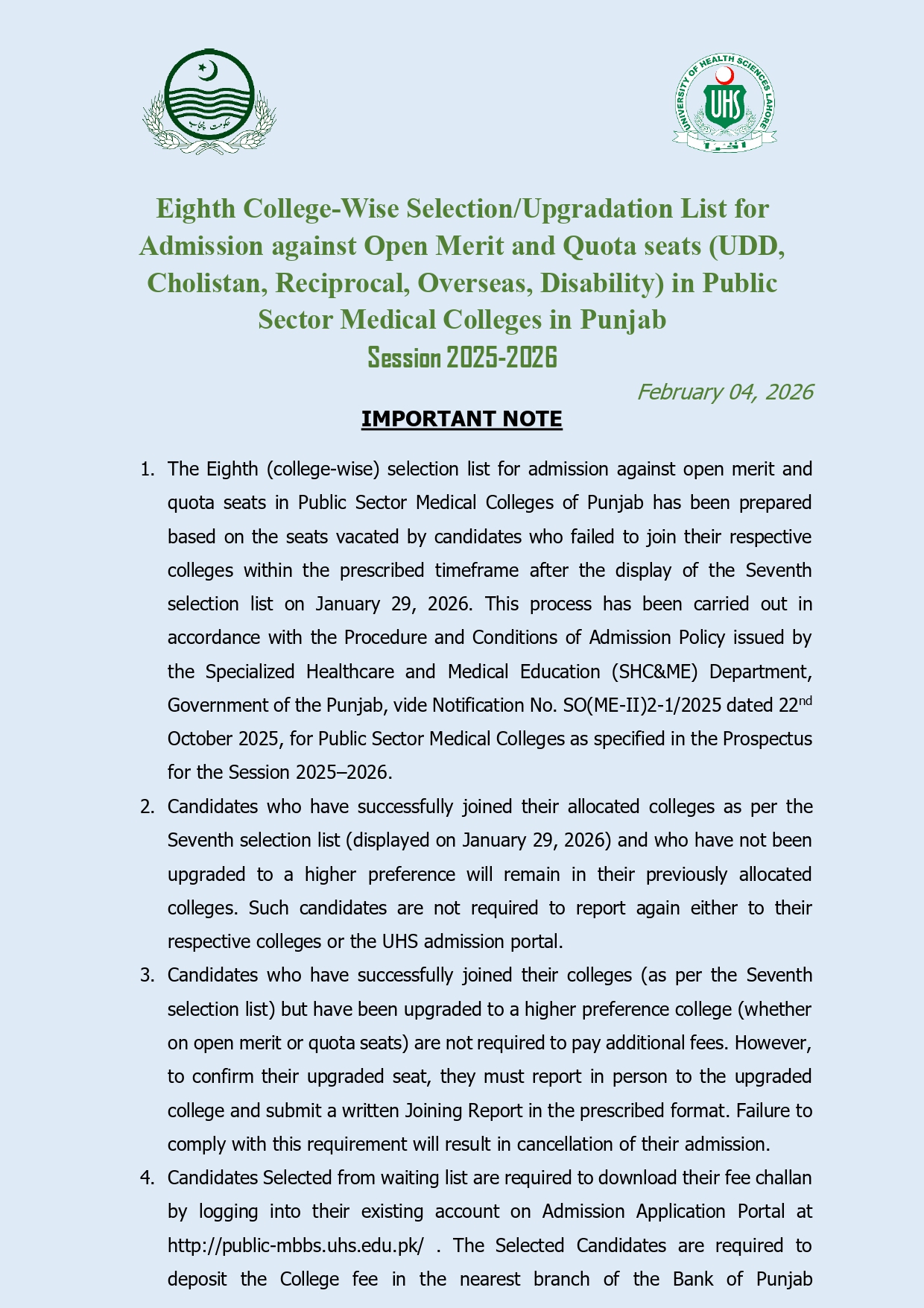 حکومت پنجاب

UNIVERSITY OF HEALTH SCIENCES LAHORE

UHS

Eighth College-Wise Selection/Upgradation List for Admission against Open Merit and Quota seats (UDD, Cholistan, Reciprocal, Overseas, Disability) in Public Sector Medical Colleges in Punjab
Session 2025-2026

February 04, 2026

IMPORTANT NOTE

1. The Eighth (college-wise) selection list for admission against open merit and quota seats in Public Sector Medical Colleges of Punjab has been prepared based on the seats vacated by candidates who failed to join their respective colleges within the prescribed timeframe after the display of the Seventh selection list on January 29, 2026. This process has been carried out in accordance with the Procedure and Conditions of Admission Policy issued by the Specialized Healthcare and Medical Education (SHC&ME) Department, Government of the Punjab, vide Notification No. SO(ME-II)2-1/2025 dated 22$^{nd}$ October 2025, for Public Sector Medical Colleges as specified in the Prospectus for the Session 2025–2026.

2. Candidates who have successfully joined their allocated colleges as per the Seventh selection list (displayed on January 29, 2026) and who have not been upgraded to a higher preference will remain in their previously allocated colleges. Such candidates are not required to report again either to their respective colleges or the UHS admission portal.

3. Candidates who have successfully joined their colleges (as per the Seventh selection list) but have been upgraded to a higher preference college (whether on open merit or quota seats) are not required to pay additional fees. However, to confirm their upgraded seat, they must report in person to the upgraded college and submit a written Joining Report in the prescribed format. Failure to comply with this requirement will result in cancellation of their admission.

4. Candidates Selected from waiting list are required to download their fee challan by logging into their existing account on Admission Application Portal at http://public-mbbs.uhs.edu.pk/ . The Selected Candidates are required to deposit the College fee in the nearest branch of the Bank of Punjab